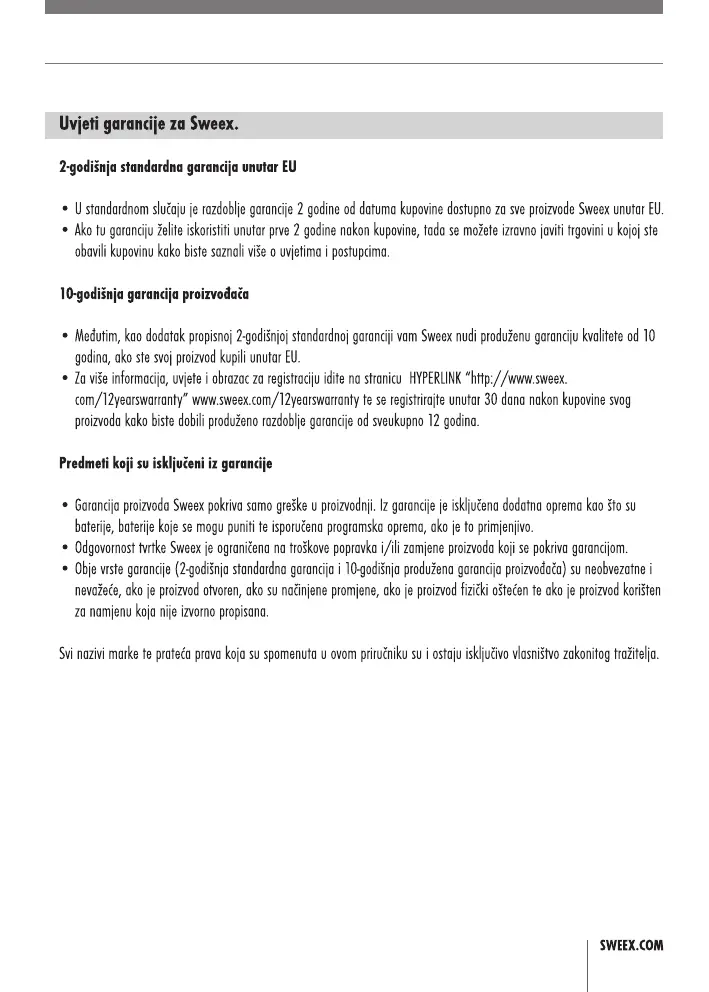 Uvjeti garancije za Sweex.

2-godišnja standardna garancija unutar EU

• U standardnom slučaju je razdoblje garancije 2 godine od datuma kupovine dostupno za sve proizvode Sweex unutar EU.
• Ako tu garanciju želite iskoristiti unutar prve 2 godine nakon kupovine, tada se možete izravno javiti trgovini u kojoj ste obavili kupovinu kako biste saznali više o uvjetima i postupcima.

10-godišnja garancija proizvođača

• Međutim, kao dodatak propisnoj 2-godišnjoj standardnoj garanciji vam Sweex nudi produženu garanciju kvalitete od 10 godina, ako ste svoj proizvod kupili unutar EU.
• Za više informacija, uvjete i obrazac za registraciju idite na stranicu HYPERLINK "http://www.sweex.com/12yearswarranty" www.sweex.com/12yearswarranty te se registrirajte unutar 30 dana nakon kupovine svog proizvoda kako biste dobili produženo razdoblje garancije od sveukupno 12 godina.

Predmeti koji su isključeni iz garancije

• Garancija proizvoda Sweex pokriva samo greške u proizvodnji. Iz garancije je isključena dodatna oprema kao što su baterije, baterije koje se mogu puniti te isporučena programska oprema, ako je to primjenjivo.
• Odgovornost tvrtke Sweex je ograničena na troškove popravka i/ili zamjene proizvoda koji se pokriva garancijom.
• Obje vrste garancije (2-godišnja standardna garancija i 10-godišnja produžena garancija proizvođača) su neobvezatne i nevažeće, ako je proizvod otvoren, ako su načinjene promjene, ako je proizvod fizički oštećen te ako je proizvod korišten za namjenu koja nije izvorno propisana.

Svi nazivi marke te prateća prava koja su spomenuta u ovom priručniku su i ostaju isključivo vlasništvo zakonitog tražitelja.

SWEEX.COM